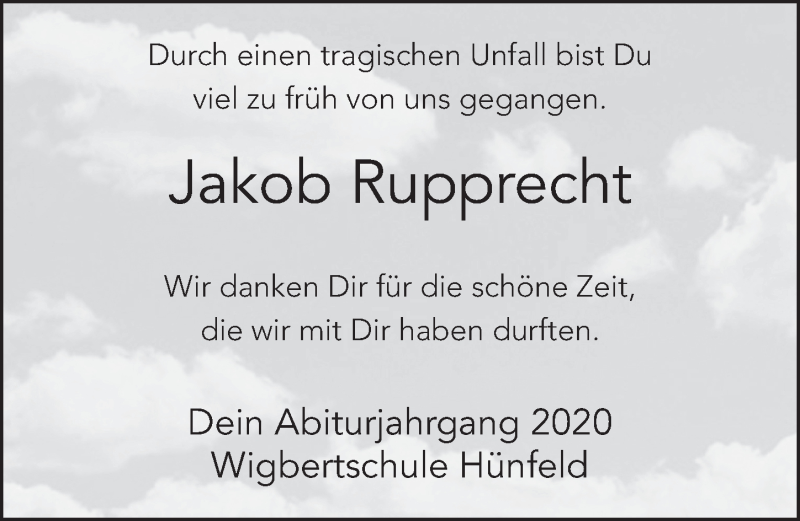 Durch einen tragischen Unfall bist Du viel zu früh von uns gegangen.

Jakob Rupprecht

Wir danken Dir für die schöne Zeit, die wir mit Dir haben durften.

Dein Abiturjahrgang 2020
Wigbertschule Hünfeld